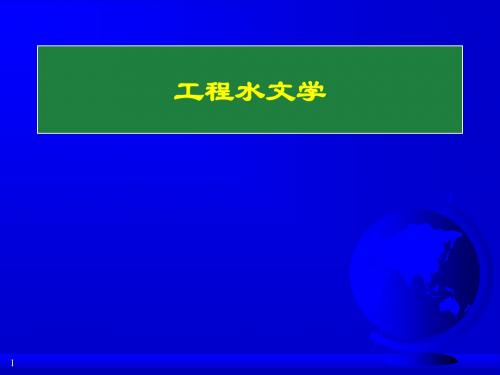 工程水文学

1